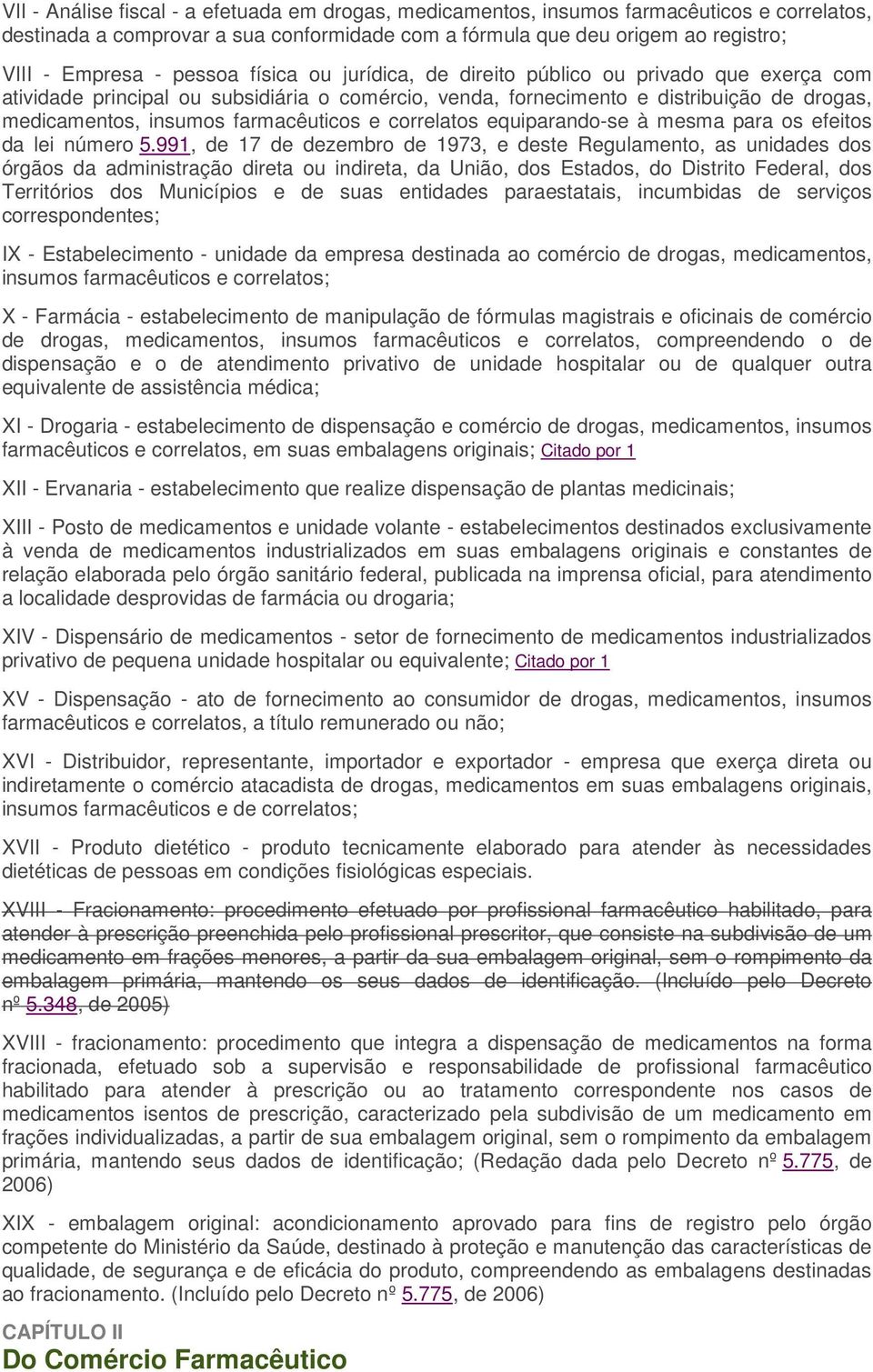 VII - Análise fiscal - a efetuada em drogas, medicamentos, insumos farmacêuticos e correlatos, destinada a comprovar a sua conformidade com a fórmula que deu origem ao registro;

VIII - Empresa - pessoa física ou jurídica, de direito público ou privado que exerça com atividade principal ou subsidiária o comércio, venda, fornecimento e distribuição de drogas, medicamentos, insumos farmacêuticos e correlatos equiparando-se à mesma para os efeitos da lei número 5.991, de 17 de dezembro de 1973, e deste Regulamento, as unidades dos órgãos da administração direta ou indireta, da União, dos Estados, do Distrito Federal, dos Territórios dos Municípios e de suas entidades paraestatais, incumbidas de serviços correspondentes;

IX - Estabelecimento - unidade da empresa destinada ao comércio de drogas, medicamentos, insumos farmacêuticos e correlatos;

X - Farmácia - estabelecimento de manipulação de fórmulas magistrais e oficinais de comércio de drogas, medicamentos, insumos farmacêuticos e correlatos, compreendendo o de dispensação e o de atendimento privativo de unidade hospitalar ou de qualquer outra equivalente de assistência médica;

XI - Drogaria - estabelecimento de dispensação e comércio de drogas, medicamentos, insumos farmacêuticos e correlatos, em suas embalagens originais; Citado por 1

XII - Ervanaria - estabelecimento que realize dispensação de plantas medicinais;

XIII - Posto de medicamentos e unidade volante - estabelecimentos destinados exclusivamente à venda de medicamentos industrializados em suas embalagens originais e constantes de relação elaborada pelo órgão sanitário federal, publicada na imprensa oficial, para atendimento a localidade desprovidas de farmácia ou drogaria;

XIV - Dispensário de medicamentos - setor de fornecimento de medicamentos industrializados privativo de pequena unidade hospitalar ou equivalente; Citado por 1

XV - Dispensação - ato de fornecimento ao consumidor de drogas, medicamentos, insumos farmacêuticos e correlatos, a título remunerado ou não;

XVI - Distribuidor, representante, importador e exportador - empresa que exerça direta ou indiretamente o comércio atacadista de drogas, medicamentos em suas embalagens originais, insumos farmacêuticos e de correlatos;

XVII - Produto dietético - produto tecnicamente elaborado para atender às necessidades dietéticas de pessoas em condições fisiológicas especiais.

XVIII - Fracionamento: procedimento efetuado por profissional farmacêutico habilitado, para atender à prescrição preenchida pelo profissional prescritor, que consiste na subdivisão de um medicamento em frações menores, a partir da sua embalagem original, sem o rompimento da embalagem primária, mantendo os seus dados de identificação. (Incluído pelo Decreto nº 5.348, de 2005)

XVIII - fracionamento: procedimento que integra a dispensação de medicamentos na forma fracionada, efetuado sob a supervisão e responsabilidade de profissional farmacêutico habilitado para atender à prescrição ou ao tratamento correspondente nos casos de medicamentos isentos de prescrição, caracterizado pela subdivisão de um medicamento em frações individualizadas, a partir de sua embalagem original, sem o rompimento da embalagem primária, mantendo seus dados de identificação; (Redação dada pelo Decreto nº 5.775, de 2006)

XIX - embalagem original: acondicionamento aprovado para fins de registro pelo órgão competente do Ministério da Saúde, destinado à proteção e manutenção das características de qualidade, de segurança e de eficácia do produto, compreendendo as embalagens destinadas ao fracionamento. (Incluído pelo Decreto nº 5.775, de 2006)

CAPÍTULO II
Do Comércio Farmacêutico